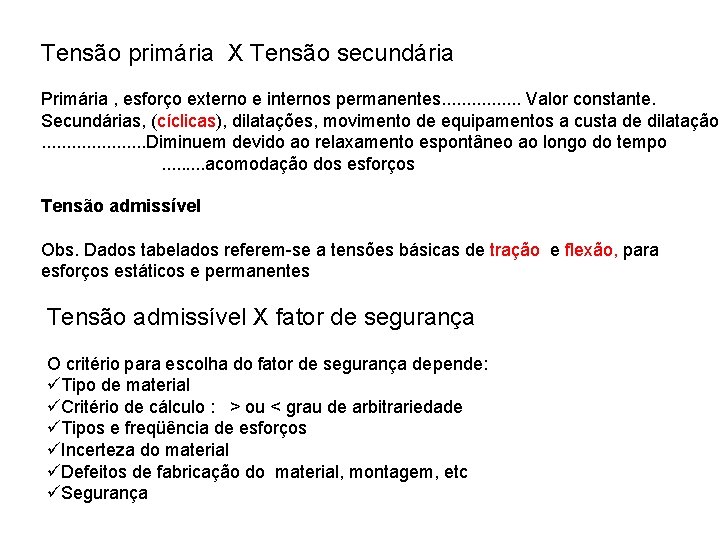 Tensão primária X Tensão secundária

Primária , esforço externo e internos permanentes................ Valor constante.
Secundárias, (cíclicas), dilatações, movimento de equipamentos a custa de dilatação
.....................Diminuem devido ao relaxamento espontâneo ao longo do tempo
.........acomodação dos esforços

Tensão admissível

Obs. Dados tabelados referem-se a tensões básicas de tração e flexão, para esforços estáticos e permanentes

Tensão admissível X fator de segurança

O critério para escolha do fator de segurança depende:
✓Tipo de material
✓Critério de cálculo : > ou < grau de arbitrariedade
✓Tipos e freqüência de esforços
✓Incerteza do material
✓Defeitos de fabricação do material, montagem, etc
✓Segurança